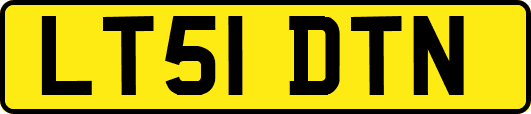 LT51 DTN